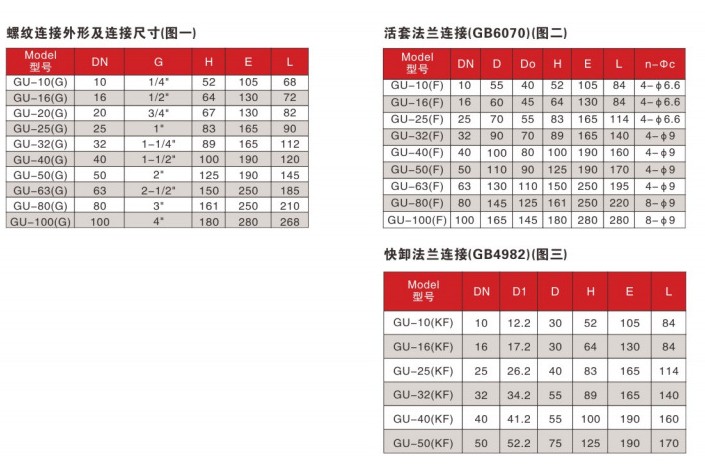 螺纹连接外形及连接尺寸(图一)

| Model 型号 | DN | G | H | E | L |
|---|---|---|---|---|---|
| GU-10(G) | 10 | 1/4" | 52 | 105 | 68 |
| GU-16(G) | 16 | 1/2" | 64 | 130 | 72 |
| GU-20(G) | 20 | 3/4" | 67 | 130 | 82 |
| GU-25(G) | 25 | 1" | 83 | 165 | 90 |
| GU-32(G) | 32 | 1-1/4" | 89 | 165 | 112 |
| GU-40(G) | 40 | 1-1/2" | 100 | 190 | 120 |
| GU-50(G) | 50 | 2" | 125 | 190 | 145 |
| GU-63(G) | 63 | 2-1/2" | 150 | 250 | 185 |
| GU-80(G) | 80 | 3" | 161 | 250 | 210 |
| GU-100(G) | 100 | 4" | 180 | 280 | 268 |

活套法兰连接(GB6070)(图二)

| Model 型号 | DN | D | Do | H | E | L | n-Φc |
|---|---|---|---|---|---|---|---|
| GU-10(F) | 10 | 55 | 40 | 52 | 105 | 84 | 4-φ6.6 |
| GU-16(F) | 16 | 60 | 45 | 64 | 130 | 84 | 4-φ6.6 |
| GU-25(F) | 25 | 70 | 55 | 83 | 165 | 114 | 4-φ6.6 |
| GU-32(F) | 32 | 90 | 70 | 89 | 165 | 140 | 4-φ9 |
| GU-40(F) | 40 | 100 | 80 | 100 | 190 | 160 | 4-φ9 |
| GU-50(F) | 50 | 110 | 90 | 125 | 190 | 170 | 4-φ9 |
| GU-63(F) | 63 | 130 | 110 | 150 | 250 | 195 | 4-φ9 |
| GU-80(F) | 80 | 145 | 125 | 161 | 250 | 220 | 8-φ9 |
| GU-100(F) | 100 | 165 | 145 | 180 | 280 | 280 | 8-φ9 |

快卸法兰连接(GB4982)(图三)

| Model 型号 | DN | D1 | D | H | E | L |
|---|---|---|---|---|---|---|
| GU-10(KF) | 10 | 12.2 | 30 | 52 | 105 | 84 |
| GU-16(KF) | 16 | 17.2 | 30 | 64 | 130 | 84 |
| GU-25(KF) | 25 | 26.2 | 40 | 83 | 165 | 114 |
| GU-32(KF) | 32 | 34.2 | 55 | 89 | 165 | 140 |
| GU-40(KF) | 40 | 41.2 | 55 | 100 | 190 | 160 |
| GU-50(KF) | 50 | 52.2 | 75 | 125 | 190 | 170 |